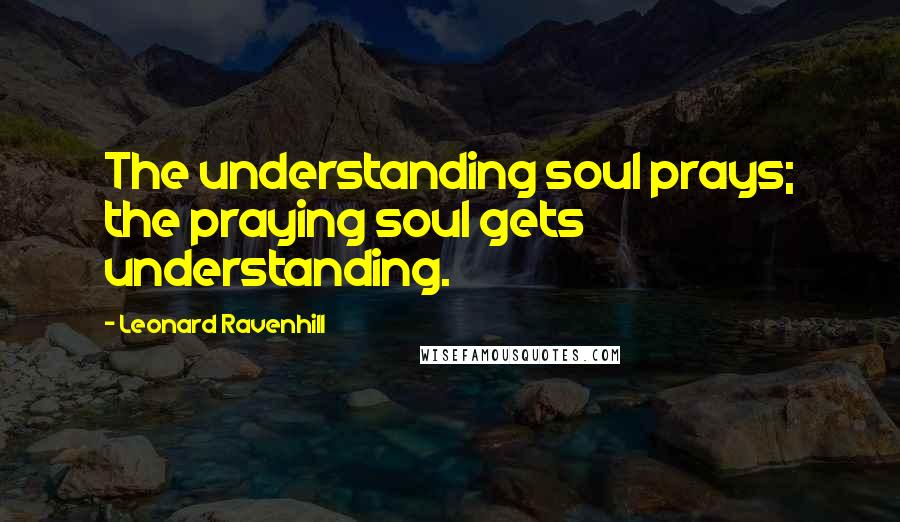 The understanding soul prays; the praying soul gets understanding.

- Leonard Ravenhill

WISEFAMOUSQUOTES.COM